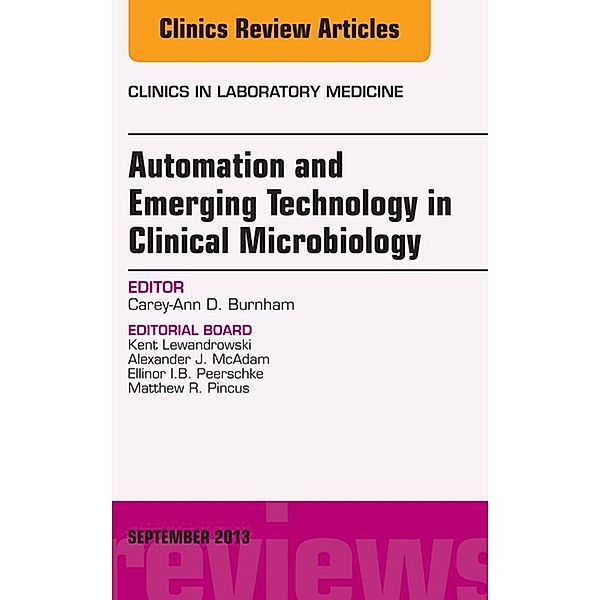 Clinics Review Articles

CLINICS IN LABORATORY MEDICINE

Automation and Emerging Technology in Clinical Microbiology

EDITOR
Carey-Ann D. Burnham

EDITORIAL BOARD
Kent Lewandrowski
Alexander J. McAdam
Ellinor I.B. Peerschke
Matthew R. Pincus

SEPTEMBER 2013

reviews